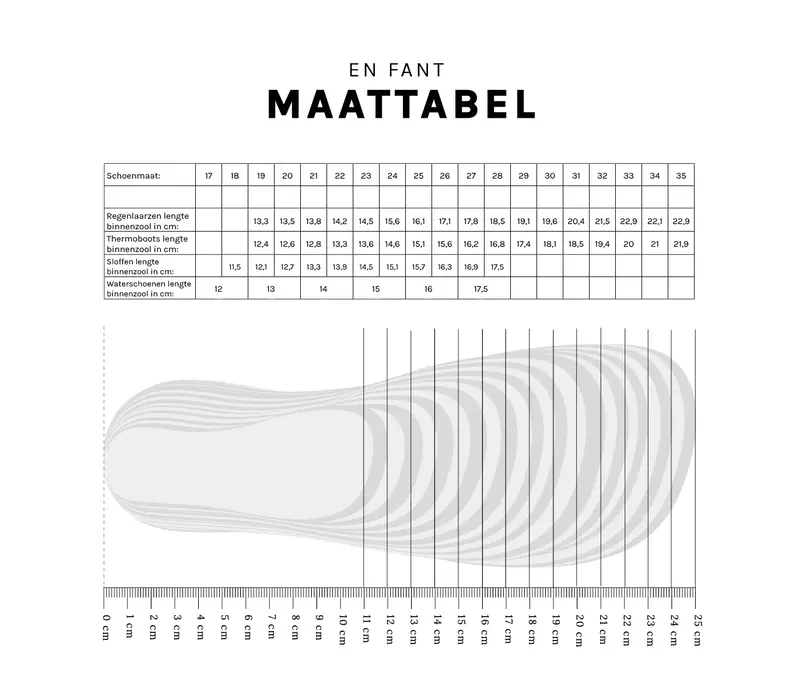 EN FANT
MAATTABEL

| Schoenmaat: | 17 | 18 | 19 | 20 | 21 | 22 | 23 | 24 | 25 | 26 | 27 | 28 | 29 | 30 | 31 | 32 | 33 | 34 | 35 |
|---|---|---|---|---|---|---|---|---|---|---|---|---|---|---|---|---|---|---|---|
| | | | | | | | | | | | | | | | | | | | |
| Regenlaarzen lengte binnenzool in cm: | | | 13,3 | 13,5 | 13,8 | 14,2 | 14,5 | 15,6 | 16,1 | 17,1 | 17,8 | 18,5 | 19,1 | 19,6 | 20,4 | 21,5 | 22,9 | 22,1 | 22,9 |
| Thermoboots lengte binnenzool in cm: | | | 12,4 | 12,6 | 12,8 | 13,3 | 13,6 | 14,6 | 15,1 | 15,6 | 16,2 | 16,8 | 17,4 | 18,1 | 18,5 | 19,4 | 20 | 21 | 21,9 |
| Sloffen lengte binnenzool in cm: | | 11,5 | 12,1 | 12,7 | 13,3 | 13,9 | 14,5 | 15,1 | 15,7 | 16,3 | 16,9 | 17,5 | | | | | | | |
| Waterschoenen lengte binnenzool in cm: | 12 | | 13 | | 14 | | 15 | | 16 | | 17,5 | | | | | | | | |

0 cm 1 cm 2 cm 3 cm 4 cm 5 cm 6 cm 7 cm 8 cm 9 cm 10 cm 11 cm 12 cm 13 cm 14 cm 15 cm 16 cm 17 cm 18 cm 19 cm 20 cm 21 cm 22 cm 23 cm 24 cm 25 cm